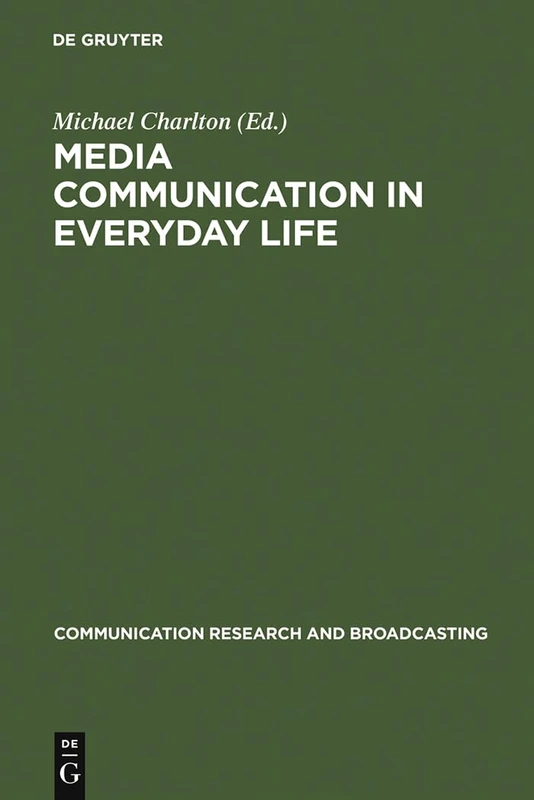 DE GRUYTER

Michael Charlton (Ed.)

MEDIA COMMUNICATION IN EVERYDAY LIFE

COMMUNICATION RESEARCH AND BROADCASTING

DE
G